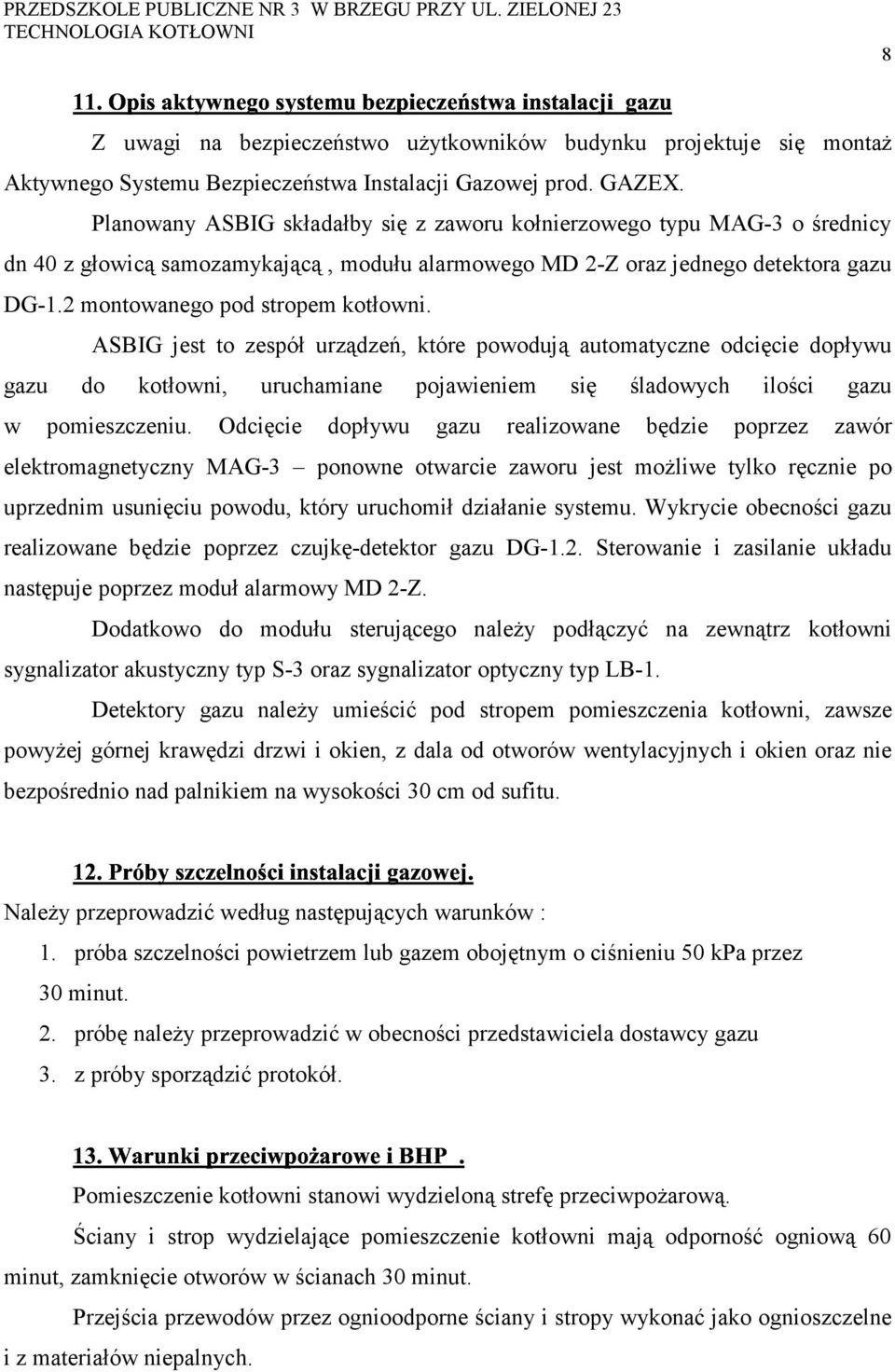 PRZEDSZKOLE PUBLICZNE NR 3 W BRZEGU PRZY UL. ZIELONEJ 23
TECHNOLOGIA KOTŁOWNI

8

11. Opis aktywnego systemu bezpieczeństwa instalacji gazu

Z uwagi na bezpieczeństwo użytkowników budynku projektuje się montaż Aktywnego Systemu Bezpieczeństwa Instalacji Gazowej prod. GAZEX.

Planowany ASBIG składałby się z zaworu kołnierzowego typu MAG-3 o średnicy dn 40 z głowicą samozamykającą , modułu alarmowego MD 2-Z oraz jednego detektora gazu DG-1.2 montowanego pod stropem kotłowni.

ASBIG jest to zespół urządzeń, które powodują automatyczne odcięcie dopływu gazu do kotłowni, uruchamiane pojawieniem się śladowych ilości gazu w pomieszczeniu. Odcięcie dopływu gazu realizowane będzie poprzez zawór elektromagnetyczny MAG-3 – ponowne otwarcie zaworu jest możliwe tylko ręcznie po uprzednim usunięciu powodu, który uruchomił działanie systemu. Wykrycie obecności gazu realizowane będzie poprzez czujkę-detektor gazu DG-1.2. Sterowanie i zasilanie układu następuje poprzez moduł alarmowy MD 2-Z.

Dodatkowo do modułu sterującego należy podłączyć na zewnątrz kotłowni sygnalizator akustyczny typ S-3 oraz sygnalizator optyczny typ LB-1.

Detektory gazu należy umieścić pod stropem pomieszczenia kotłowni, zawsze powyżej górnej krawędzi drzwi i okien, z dala od otworów wentylacyjnych i okien oraz nie bezpośrednio nad palnikiem na wysokości 30 cm od sufitu.

12. Próby szczelności instalacji gazowej.

Należy przeprowadzić według następujących warunków :

1. próba szczelności powietrzem lub gazem obojętnym o ciśnieniu 50 kPa przez 30 minut.
2. próbę należy przeprowadzić w obecności przedstawiciela dostawcy gazu
3. z próby sporządzić protokół.

13. Warunki przeciwpożarowe i BHP .

Pomieszczenie kotłowni stanowi wydzieloną strefę przeciwpożarową.

Ściany i strop wydzielające pomieszczenie kotłowni mają odporność ogniową 60 minut, zamknięcie otworów w ścianach 30 minut.

Przejścia przewodów przez ognioodporne ściany i stropy wykonać jako ognioszczelne i z materiałów niepalnych.